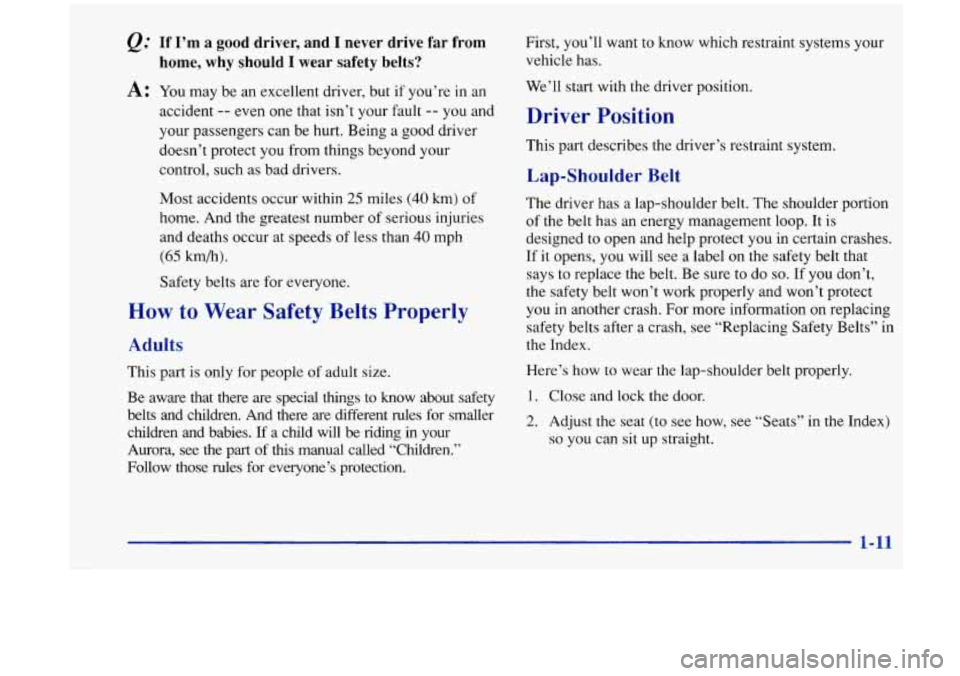 Q: If I'm a good driver, and I never drive far from home, why should I wear safety belts?

A: You may be an excellent driver, but if you're in an accident -- even one that isn't your fault -- you and your passengers can be hurt. Being a good driver doesn't protect you from things beyond your control, such as bad drivers.

Most accidents occur within 25 miles (40 km) of home. And the greatest number of serious injuries and deaths occur at speeds of less than 40 mph (65 km/h).

Safety belts are for everyone.

How to Wear Safety Belts Properly

Adults

This part is only for people of adult size.

Be aware that there are special things to know about safety belts and children. And there are different rules for smaller children and babies. If a child will be riding in your Aurora, see the part of this manual called "Children." Follow those rules for everyone's protection.

First, you'll want to know which restraint systems your vehicle has.

We'll start with the driver position.

Driver Position

This part describes the driver's restraint system.

Lap-Shoulder Belt

The driver has a lap-shoulder belt. The shoulder portion of the belt has an energy management loop. It is designed to open and help protect you in certain crashes. If it opens, you will see a label on the safety belt that says to replace the belt. Be sure to do so. If you don't, the safety belt won't work properly and won't protect you in another crash. For more information on replacing safety belts after a crash, see "Replacing Safety Belts" in the Index.

Here's how to wear the lap-shoulder belt properly.

1. Close and lock the door.

2. Adjust the seat (to see how, see "Seats" in the Index) so you can sit up straight.

1-11

carmanualsonline.info